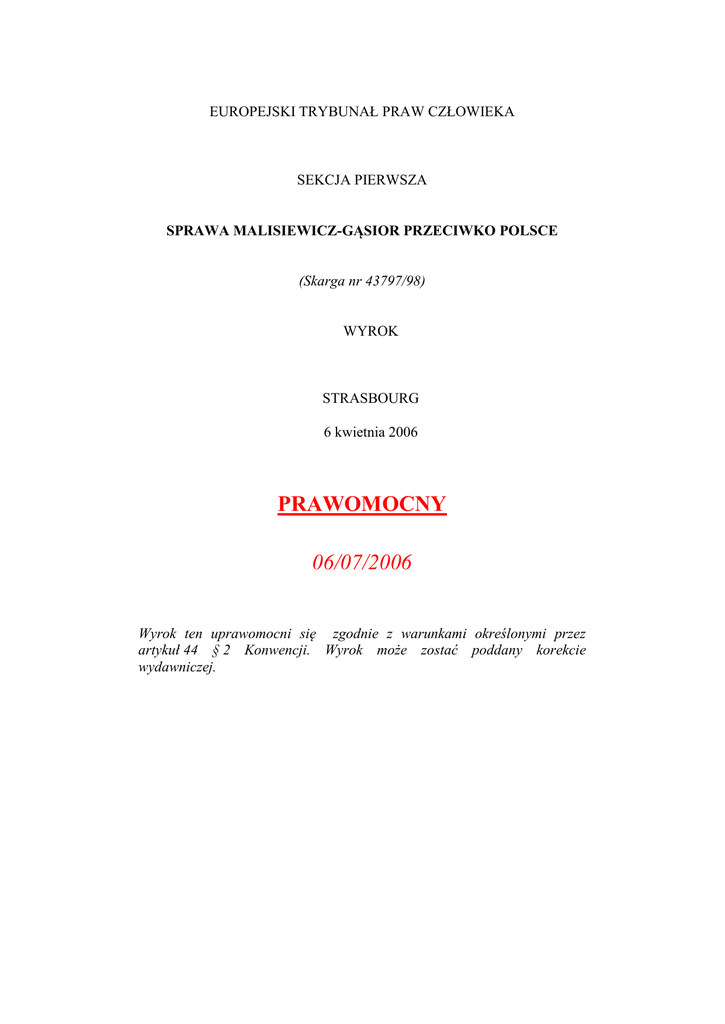 EUROPEJSKI TRYBUNAŁ PRAW CZŁOWIEKA

SEKCJA PIERWSZA

SPRAWA MALISIEWICZ-GĄSIOR PRZECIWKO POLSCE

(Skarga nr 43797/98)

WYROK

STRASBOURG

6 kwietnia 2006

PRAWOMOCNY

06/07/2006

Wyrok ten uprawomocni się zgodnie z warunkami określonymi przez artykuł 44 § 2 Konwencji. Wyrok może zostać poddany korekcie wydawniczej.